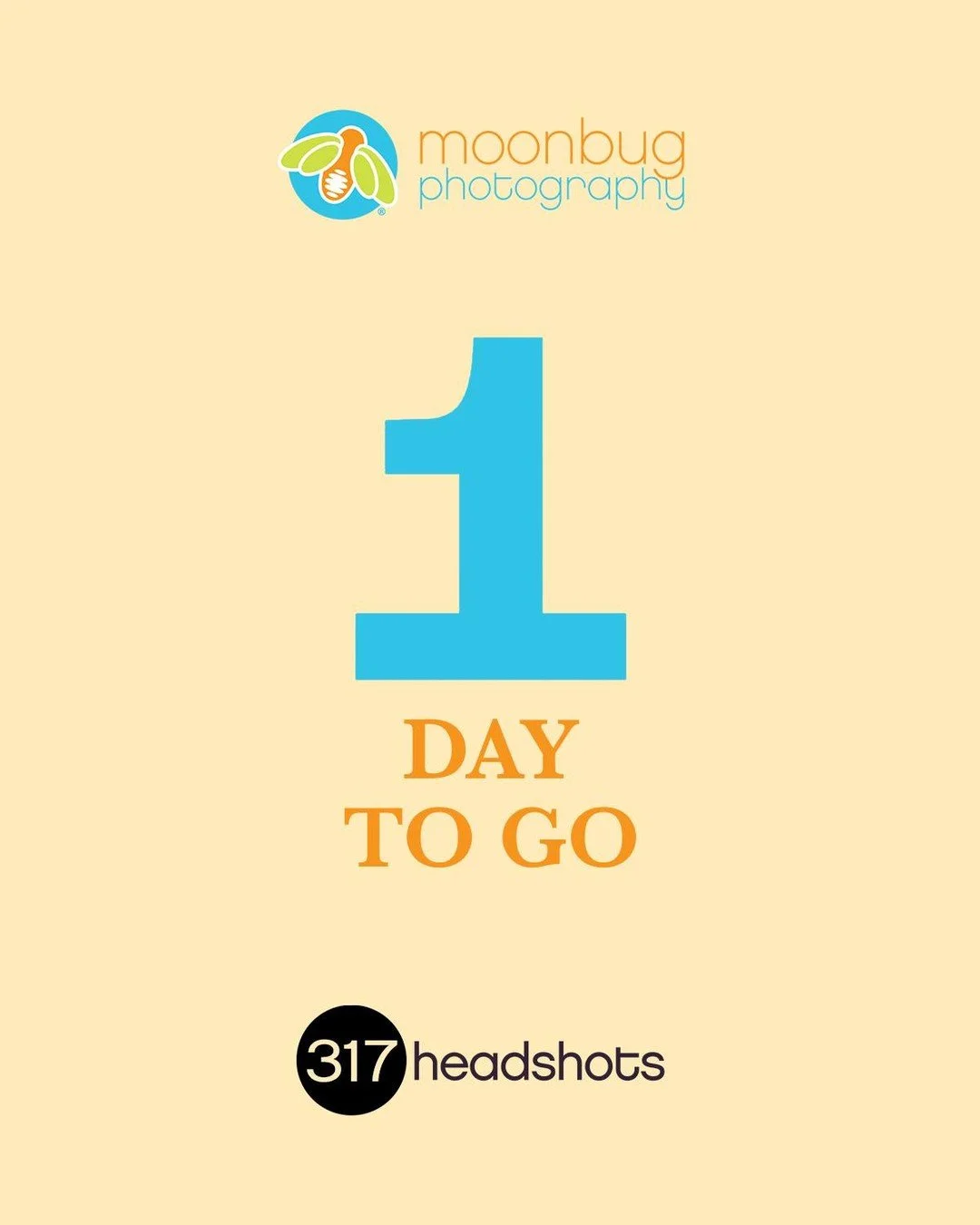 moonbug photography

1

DAY
TO GO

317 headshots